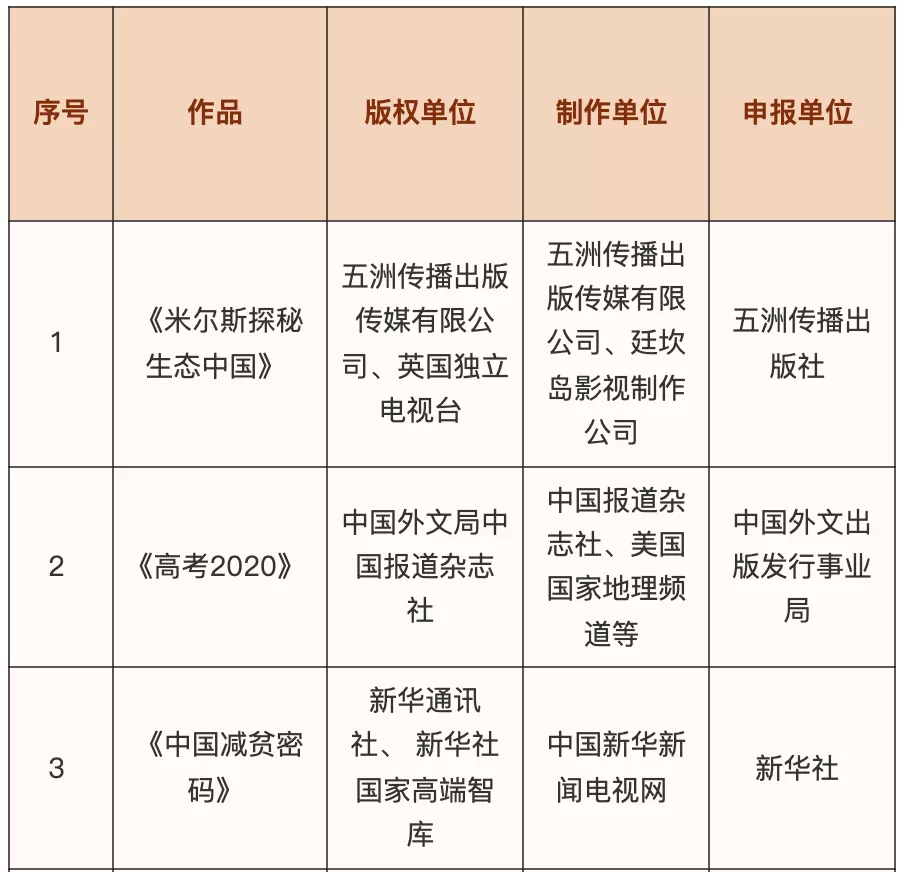 | 序号 | 作品 | 版权单位 | 制作单位 | 申报单位 |
|---|---|---|---|---|
| 1 | 《米尔斯探秘生态中国》 | 五洲传播出版传媒有限公司、英国独立电视台 | 五洲传播出版传媒有限公司、廷坎岛影视制作公司 | 五洲传播出版社 |
| 2 | 《高考2020》 | 中国外文局中国报道杂志社 | 中国报道杂志社、美国国家地理频道等 | 中国外文出版发行事业局 |
| 3 | 《中国减贫密码》 | 新华通讯社、 新华社国家高端智库 | 中国新华新闻电视网 | 新华社 |